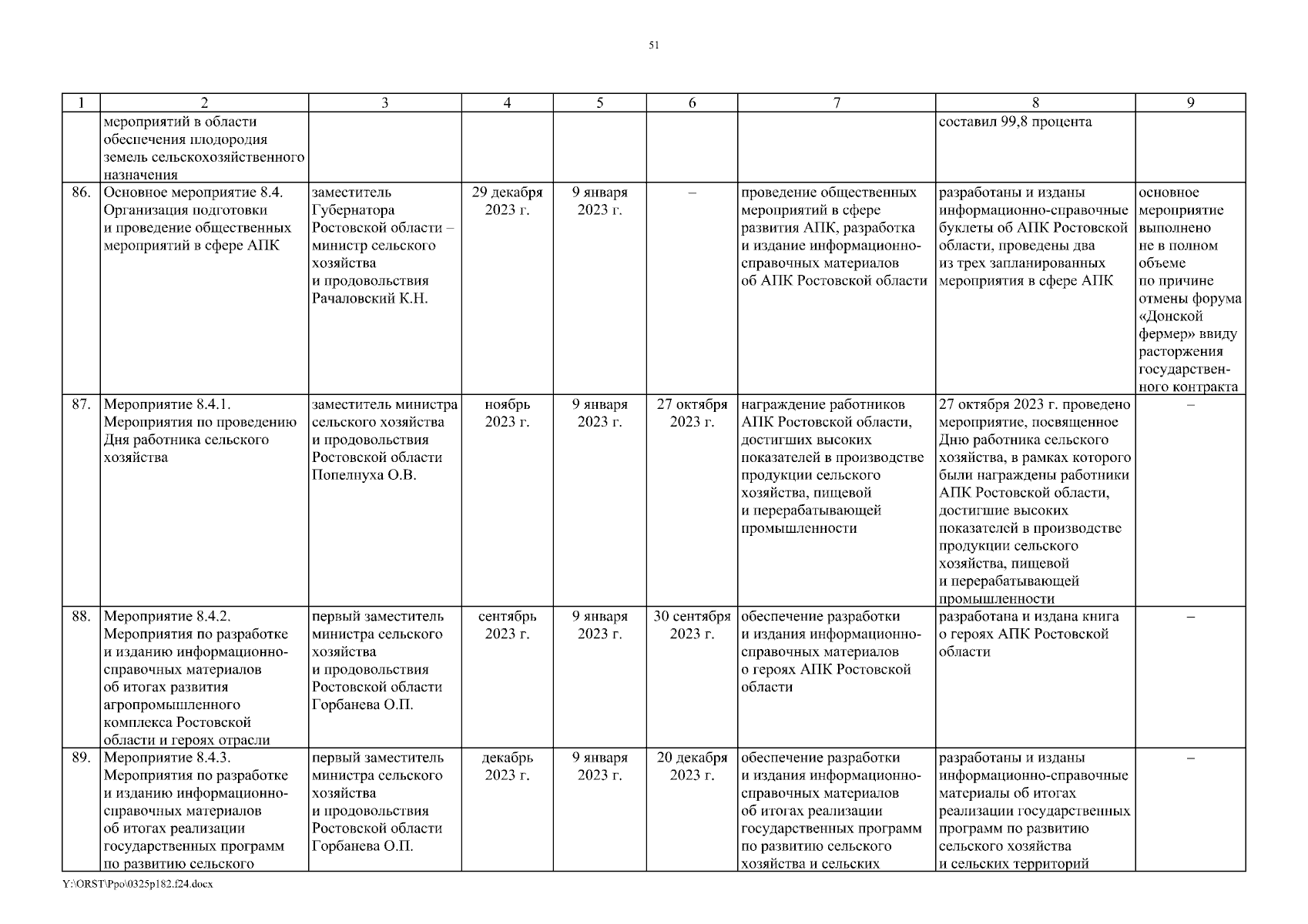 51

| 1 | 2 | 3 | 4 | 5 | 6 | 7 | 8 | 9 |
|---|---|---|---|---|---|---|---|---|
| | мероприятий в области обеспечения плодородия земель сельскохозяйственного назначения | | | | | | составил 99,8 процента | |
| 86. | Основное мероприятие 8.4. Организация подготовки и проведение общественных мероприятий в сфере АПК | заместитель Губернатора Ростовской области – министр сельского хозяйства и продовольствия Рачаловский К.Н. | 29 декабря 2023 г. | 9 января 2023 г. | – | проведение общественных мероприятий в сфере развития АПК, разработка и издание информационно-справочных материалов об АПК Ростовской области | разработаны и изданы информационно-справочные буклеты об АПК Ростовской области, проведены два из трех запланированных мероприятия в сфере АПК | основное мероприятие выполнено не в полном объеме по причине отмены форума «Донской фермер» ввиду расторжения государственного контракта |
| 87. | Мероприятие 8.4.1. Мероприятия по проведению Дня работника сельского хозяйства | заместитель министра сельского хозяйства и продовольствия Ростовской области Попелнуха О.В. | ноябрь 2023 г. | 9 января 2023 г. | 27 октября 2023 г. | награждение работников АПК Ростовской области, достигших высоких показателей в производстве продукции сельского хозяйства, пищевой и перерабатывающей промышленности | 27 октября 2023 г. проведено мероприятие, посвященное Дню работника сельского хозяйства, в рамках которого были награждены работники АПК Ростовской области, достигшие высоких показателей в производстве продукции сельского хозяйства, пищевой и перерабатывающей промышленности | – |
| 88. | Мероприятие 8.4.2. Мероприятия по разработке и изданию информационно-справочных материалов об итогах развития агропромышленного комплекса Ростовской области и героях отрасли | первый заместитель министра сельского хозяйства и продовольствия Ростовской области Горбанева О.П. | сентябрь 2023 г. | 9 января 2023 г. | 30 сентября 2023 г. | обеспечение разработки и издания информационно-справочных материалов о героях АПК Ростовской области | разработана и издана книга о героях АПК Ростовской области | – |
| 89. | Мероприятие 8.4.3. Мероприятия по разработке и изданию информационно-справочных материалов об итогах реализации государственных программ по развитию сельского | первый заместитель министра сельского хозяйства и продовольствия Ростовской области Горбанева О.П. | декабрь 2023 г. | 9 января 2023 г. | 20 декабря 2023 г. | обеспечение разработки и издания информационно-справочных материалов об итогах реализации государственных программ по развитию сельского хозяйства и сельских | разработаны и изданы информационно-справочные материалы об итогах реализации государственных программ по развитию сельского хозяйства и сельских территорий | – |

Y:\ORST\Ppo\0325p182.f24.docx